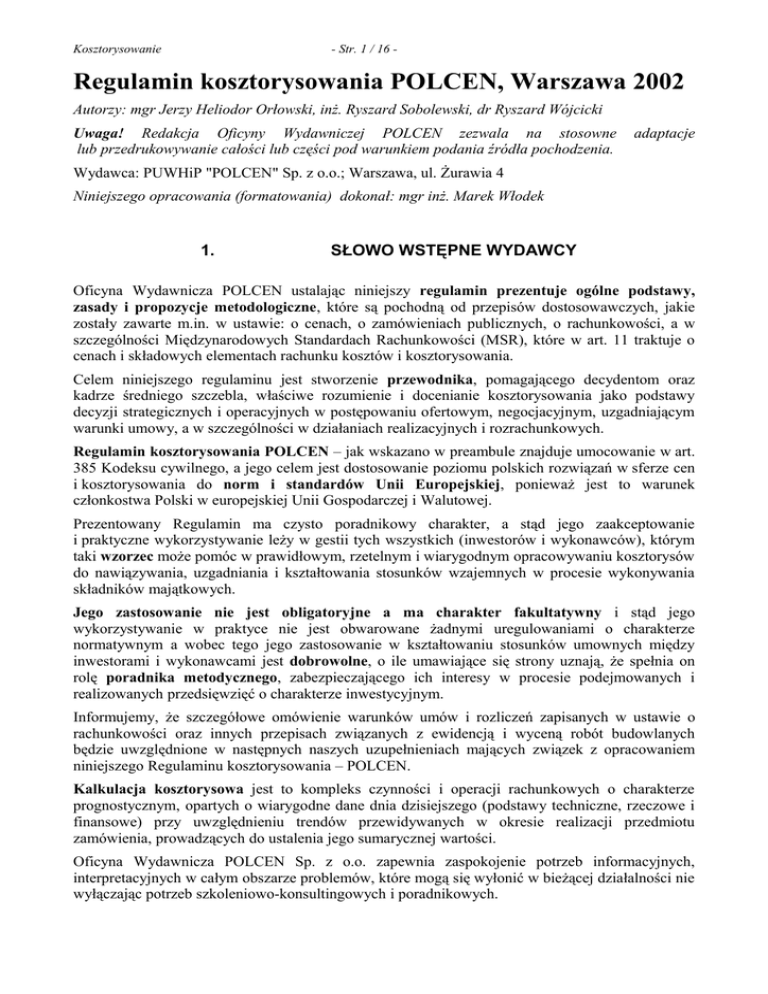 Kosztorysowanie - Str. 1 / 16 -

Regulamin kosztorysowania POLCEN, Warszawa 2002

Autorzy: mgr Jerzy Heliodor Orłowski, inż. Ryszard Sobolewski, dr Ryszard Wójcicki

Uwaga! Redakcja Oficyny Wydawniczej POLCEN zezwala na stosowne adaptacje lub przedrukowywanie całości lub części pod warunkiem podania źródła pochodzenia.

Wydawca: PUWHiP "POLCEN" Sp. z o.o.; Warszawa, ul. Żurawia 4

Niniejszego opracowania (formatowania) dokonał: mgr inż. Marek Włodek

1. SŁOWO WSTĘPNE WYDAWCY

Oficyna Wydawnicza POLCEN ustalając niniejszy regulamin prezentuje ogólne podstawy, zasady i propozycje metodologiczne, które są pochodną od przepisów dostosowawczych, jakie zostały zawarte m.in. w ustawie: o cenach, o zamówieniach publicznych, o rachunkowości, a w szczególności Międzynarodowych Standardach Rachunkowości (MSR), które w art. 11 traktuje o cenach i składowych elementach rachunku kosztów i kosztorysowania.

Celem niniejszego regulaminu jest stworzenie przewodnika, pomagającego decydentom oraz kadrze średniego szczebla, właściwe rozumienie i docenianie kosztorysowania jako podstawy decyzji strategicznych i operacyjnych w postępowaniu ofertowym, negocjacyjnym, uzgadniającym warunki umowy, a w szczególności w działaniach realizacyjnych i rozrachunkowych.

Regulamin kosztorysowania POLCEN – jak wskazano w preambule znajduje umocowanie w art. 385 Kodeksu cywilnego, a jego celem jest dostosowanie poziomu polskich rozwiązań w sferze cen i kosztorysowania do norm i standardów Unii Europejskiej, ponieważ jest to warunek członkostwa Polski w europejskiej Unii Gospodarczej i Walutowej.

Prezentowany Regulamin ma czysto poradnikowy charakter, a stąd jego zaakceptowanie i praktyczne wykorzystywanie leży w gestii tych wszystkich (inwestorów i wykonawców), którym taki wzorzec może pomóc w prawidłowym, rzetelnym i wiarygodnym opracowywaniu kosztorysów do nawiązywania, uzgadniania i kształtowania stosunków wzajemnych w procesie wykonywania składników majątkowych.

Jego zastosowanie nie jest obligatoryjne a ma charakter fakultatywny i stąd jego wykorzystywanie w praktyce nie jest obwarowane żadnymi uregulowaniami o charakterze normatywnym a wobec tego jego zastosowanie w kształtowaniu stosunków umownych między inwestorami i wykonawcami jest dobrowolne, o ile umawiające się strony uznają, że spełnia on rolę poradnika metodycznego, zabezpieczającego ich interesy w procesie podejmowanych i realizowanych przedsięwzięć o charakterze inwestycyjnym.

Informujemy, że szczegółowe omówienie warunków umów i rozliczeń zapisanych w ustawie o rachunkowości oraz innych przepisach związanych z ewidencją i wyceną robót budowlanych będzie uwzględnione w następnych naszych uzupełnieniach mających związek z opracowaniem niniejszego Regulaminu kosztorysowania – POLCEN.

Kalkulacja kosztorysowa jest to kompleks czynności i operacji rachunkowych o charakterze prognostycznym, opartych o wiarygodne dane dnia dzisiejszego (podstawy techniczne, rzeczowe i finansowe) przy uwzględnieniu trendów przewidywanych w okresie realizacji przedmiotu zamówienia, prowadzących do ustalenia jego sumarycznej wartości.

Oficyna Wydawnicza POLCEN Sp. z o.o. zapewnia zaspokojenie potrzeb informacyjnych, interpretacyjnych w całym obszarze problemów, które mogą się wyłonić w bieżącej działalności nie wyłączając potrzeb szkoleniowo-konsultingowych i poradnikowych.